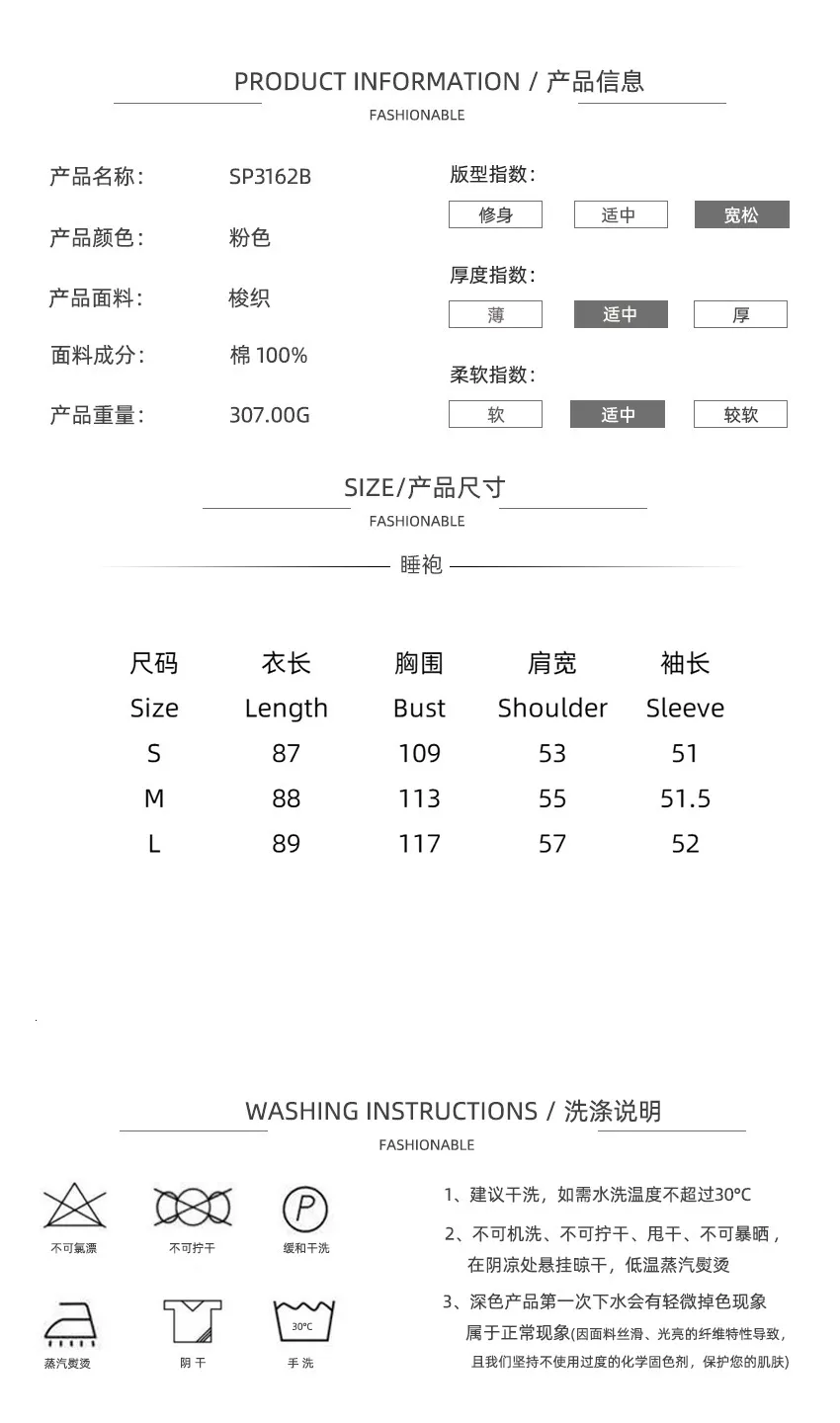 PRODUCT INFORMATION / 产品信息
FASHIONABLE

产品名称: SP3162B
产品颜色: 粉色
产品面料: 梭织
面料成分: 棉 100%
产品重量: 307.00G

版型指数:
修身 适中 宽松

厚度指数:
薄 适中 厚

柔软指数:
软 适中 较软

SIZE/产品尺寸
FASHIONABLE

睡袍

| 尺码 | 衣长 | 胸围 | 肩宽 | 袖长 |
|---|---|---|---|---|
| Size | Length | Bust | Shoulder | Sleeve |
| S | 87 | 109 | 53 | 51 |
| M | 88 | 113 | 55 | 51.5 |
| L | 89 | 117 | 57 | 52 |

WASHING INSTRUCTIONS / 洗涤说明
FASHIONABLE

不可氯漂
不可拧干
P
缓和干洗
蒸汽熨烫
阴 干
30°C
手 洗

1、建议干洗，如需水洗温度不超过30°C
2、不可机洗、不可拧干、甩干、不可暴晒，在阴凉处悬挂晾干，低温蒸汽熨烫
3、深色产品第一次下水会有轻微掉色现象属于正常现象(因面料丝滑、光亮的纤维特性导致，且我们坚持不使用过度的化学固色剂，保护您的肌肤)